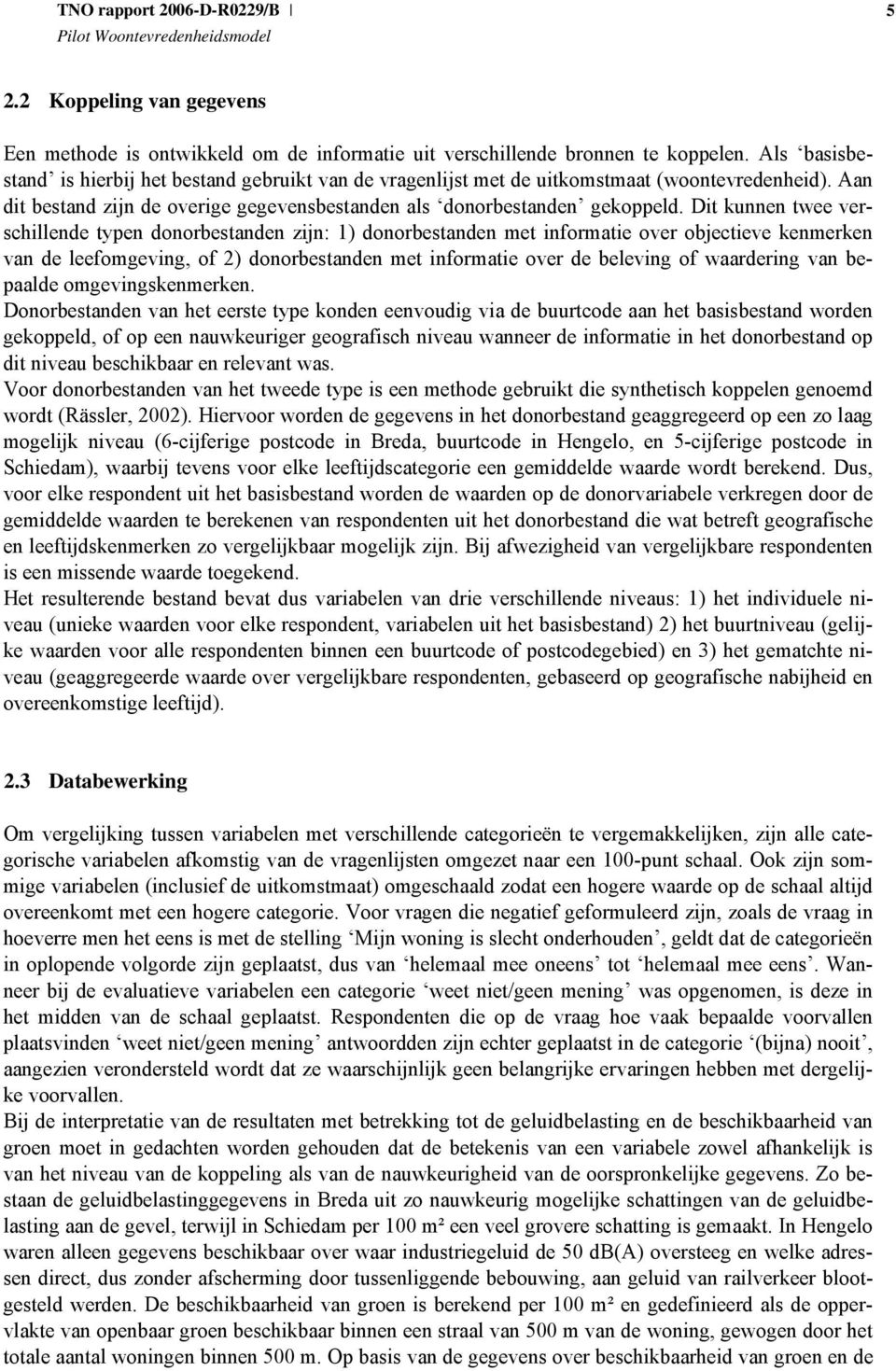 TNO rapport 2006-D-R0229/B | 5
Pilot Woontevredenheidsmodel

2.2 Koppeling van gegevens

Een methode is ontwikkeld om de informatie uit verschillende bronnen te koppelen. Als ‘basisbestand’ is hierbij het bestand gebruikt van de vragenlijst met de uitkomstmaat (woontevredenheid). Aan dit bestand zijn de overige gegevensbestanden als ‘donorbestanden’ gekoppeld. Dit kunnen twee verschillende typen donorbestanden zijn: 1) donorbestanden met informatie over objectieve kenmerken van de leefomgeving, of 2) donorbestanden met informatie over de beleving of waardering van bepaalde omgevingskenmerken.
Donorbestanden van het eerste type konden eenvoudig via de buurtcode aan het basisbestand worden gekoppeld, of op een nauwkeuriger geografisch niveau wanneer de informatie in het donorbestand op dit niveau beschikbaar en relevant was.
Voor donorbestanden van het tweede type is een methode gebruikt die synthetisch koppelen genoemd wordt (Rässler, 2002). Hiervoor worden de gegevens in het donorbestand geaggregeerd op een zo laag mogelijk niveau (6-cijferige postcode in Breda, buurtcode in Hengelo, en 5-cijferige postcode in Schiedam), waarbij tevens voor elke leeftijdscategorie een gemiddelde waarde wordt berekend. Dus, voor elke respondent uit het basisbestand worden de waarden op de donorvariabele verkregen door de gemiddelde waarden te berekenen van respondenten uit het donorbestand die wat betreft geografische en leeftijdskenmerken zo vergelijkbaar mogelijk zijn. Bij afwezigheid van vergelijkbare respondenten is een missende waarde toegekend.
Het resulterende bestand bevat dus variabelen van drie verschillende niveaus: 1) het individuele niveau (unieke waarden voor elke respondent, variabelen uit het basisbestand) 2) het buurtniveau (gelijke waarden voor alle respondenten binnen een buurtcode of postcodegebied) en 3) het gematchte niveau (geaggregeerde waarde over vergelijkbare respondenten, gebaseerd op geografische nabijheid en overeenkomstige leeftijd).

2.3 Databewerking

Om vergelijking tussen variabelen met verschillende categorieën te vergemakkelijken, zijn alle categorische variabelen afkomstig van de vragenlijsten omgezet naar een 100-punt schaal. Ook zijn sommige variabelen (inclusief de uitkomstmaat) omgeschaald zodat een hogere waarde op de schaal altijd overeenkomt met een hogere categorie. Voor vragen die negatief geformuleerd zijn, zoals de vraag in hoeverre men het eens is met de stelling ‘Mijn woning is slecht onderhouden’, geldt dat de categorieën in oplopende volgorde zijn geplaatst, dus van ‘helemaal mee oneens’ tot ‘helemaal mee eens’. Wanneer bij de evaluatieve variabelen een categorie ‘weet niet/geen mening’ was opgenomen, is deze in het midden van de schaal geplaatst. Respondenten die op de vraag hoe vaak bepaalde voorvallen plaatsvinden ‘weet niet/geen mening’ antwoordden zijn echter geplaatst in de categorie ‘(bijna) nooit’, aangezien verondersteld wordt dat ze waarschijnlijk geen belangrijke ervaringen hebben met dergelijke voorvallen.
Bij de interpretatie van de resultaten met betrekking tot de geluidbelasting en de beschikbaarheid van groen moet in gedachten worden gehouden dat de betekenis van een variabele zowel afhankelijk is van het niveau van de koppeling als van de nauwkeurigheid van de oorspronkelijke gegevens. Zo bestaan de geluidbelastinggegevens in Breda uit zo nauwkeurig mogelijke schattingen van de geluidbelasting aan de gevel, terwijl in Schiedam per 100 m² een veel grovere schatting is gemaakt. In Hengelo waren alleen gegevens beschikbaar over waar industriegeluid de 50 dB(A) oversteeg en welke adressen direct, dus zonder afscherming door tussenliggende bebouwing, aan geluid van railverkeer blootgesteld werden. De beschikbaarheid van groen is berekend per 100 m² en gedefinieerd als de oppervlakte van openbaar groen beschikbaar binnen een straal van 500 m van de woning, gewogen door het totale aantal woningen binnen 500 m. Op basis van de gegevens over beschikbaarheid van groen en de